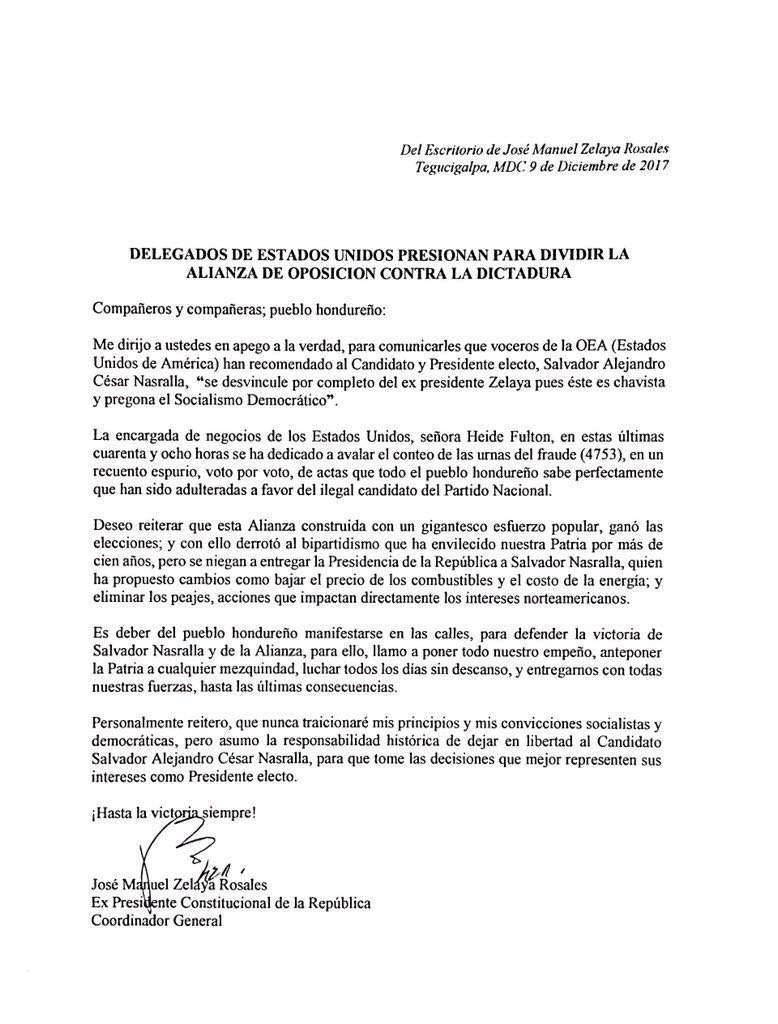 Del Escritorio de José Manuel Zelaya Rosales
Tegucigalpa, MDC 9 de Diciembre de 2017

DELEGADOS DE ESTADOS UNIDOS PRESIONAN PARA DIVIDIR LA ALIANZA DE OPOSICION CONTRA LA DICTADURA

Compañeros y compañeras; pueblo hondureño:

Me dirijo a ustedes en apego a la verdad, para comunicarles que voceros de la OEA (Estados Unidos de América) han recomendado al Candidato y Presidente electo, Salvador Alejandro César Nasralla, "se desvincule por completo del ex presidente Zelaya pues éste es chavista y pregona el Socialismo Democrático".

La encargada de negocios de los Estados Unidos, señora Heide Fulton, en estas últimas cuarenta y ocho horas se ha dedicado a avalar el conteo de las urnas del fraude (4753), en un recuento espurio, voto por voto, de actas que todo el pueblo hondureño sabe perfectamente que han sido adulteradas a favor del ilegal candidato del Partido Nacional.

Deseo reiterar que esta Alianza construida con un gigantesco esfuerzo popular, ganó las elecciones; y con ello derrotó al bipartidismo que ha envilecido nuestra Patria por más de cien años, pero se niegan a entregar la Presidencia de la República a Salvador Nasralla, quien ha propuesto cambios como bajar el precio de los combustibles y el costo de la energía; y eliminar los peajes, acciones que impactan directamente los intereses norteamericanos.

Es deber del pueblo hondureño manifestarse en las calles, para defender la victoria de Salvador Nasralla y de la Alianza, para ello, llamo a poner todo nuestro empeño, anteponer la Patria a cualquier mezquindad, luchar todos los días sin descanso, y entregarnos con todas nuestras fuerzas, hasta las últimas consecuencias.

Personalmente reitero, que nunca traicionaré mis principios y mis convicciones socialistas y democráticas, pero asumo la responsabilidad histórica de dejar en libertad al Candidato Salvador Alejandro César Nasralla, para que tome las decisiones que mejor representen sus intereses como Presidente electo.

¡Hasta la victoria siempre!

José Manuel Zelaya Rosales
Ex Presidente Constitucional de la República
Coordinador General